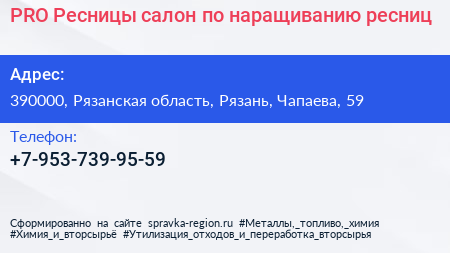 PRO Ресницы салон по наращиванию ресниц

Адрес:

390000, Рязанская область, Рязань, Чапаева, 59

Телефон:

+7-953-739-95-59

Сформированно на сайте spravka-region.ru #Металлы,_топливо,_химия #Химия_и_вторсырьё #Утилизация_отходов_и_переработка_вторсырья